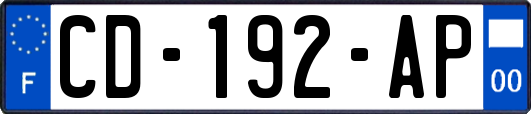 F

CD-192-AP

00